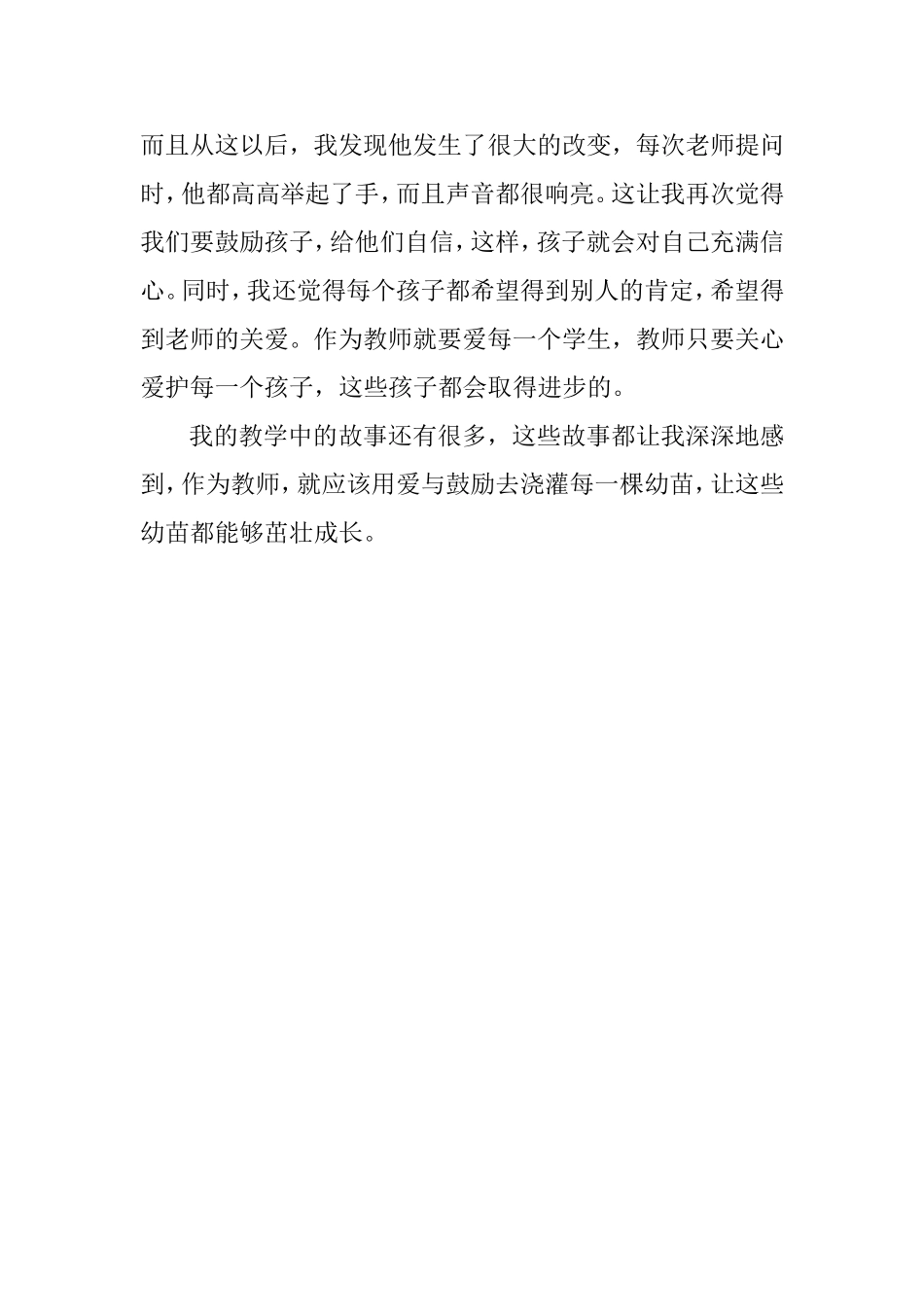 而且从这以后，我发现他发生了很大的改变，每次老师提问时，他都高高举起了手，而且声音都很响亮。这让我再次觉得我们要鼓励孩子，给他们自信，这样，孩子就会对自己充满信心。同时，我还觉得每个孩子都希望得到别人的肯定，希望得到老师的关爱。作为教师就要爱每一个学生，教师只要关心爱护每一个孩子，这些孩子都会取得进步的。

我的教学中的故事还有很多，这些故事都让我深深地感到，作为教师，就应该用爱与鼓励去浇灌每一棵幼苗，让这些幼苗都能够茁壮成长。